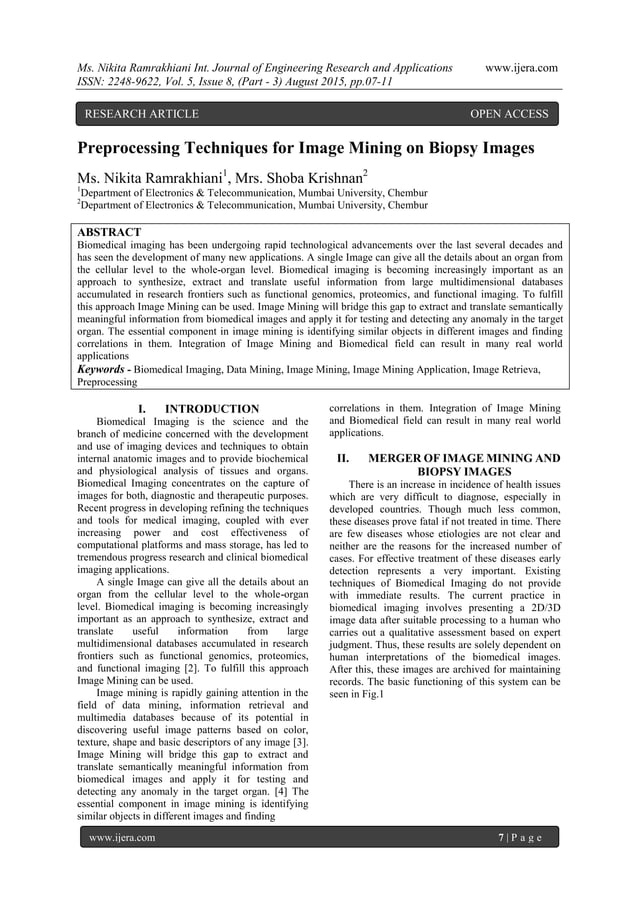 Ms. Nikita Ramrakhiani Int. Journal of Engineering Research and Applications www.ijera.com
ISSN: 2248-9622, Vol. 5, Issue 8, (Part - 3) August 2015, pp.07-11

RESEARCH ARTICLE OPEN ACCESS

Preprocessing Techniques for Image Mining on Biopsy Images

Ms. Nikita Ramrakhiani$^1$, Mrs. Shoba Krishnan$^2$
$^1$Department of Electronics & Telecommunication, Mumbai University, Chembur
$^2$Department of Electronics & Telecommunication, Mumbai University, Chembur

ABSTRACT
Biomedical imaging has been undergoing rapid technological advancements over the last several decades and has seen the development of many new applications. A single Image can give all the details about an organ from the cellular level to the whole-organ level. Biomedical imaging is becoming increasingly important as an approach to synthesize, extract and translate useful information from large multidimensional databases accumulated in research frontiers such as functional genomics, proteomics, and functional imaging. To fulfill this approach Image Mining can be used. Image Mining will bridge this gap to extract and translate semantically meaningful information from biomedical images and apply it for testing and detecting any anomaly in the target organ. The essential component in image mining is identifying similar objects in different images and finding correlations in them. Integration of Image Mining and Biomedical field can result in many real world applications
Keywords - Biomedical Imaging, Data Mining, Image Mining, Image Mining Application, Image Retrieva, Preprocessing

I. INTRODUCTION
Biomedical Imaging is the science and the branch of medicine concerned with the development and use of imaging devices and techniques to obtain internal anatomic images and to provide biochemical and physiological analysis of tissues and organs. Biomedical Imaging concentrates on the capture of images for both, diagnostic and therapeutic purposes. Recent progress in developing refining the techniques and tools for medical imaging, coupled with ever increasing power and cost effectiveness of computational platforms and mass storage, has led to tremendous progress research and clinical biomedical imaging applications.
A single Image can give all the details about an organ from the cellular level to the whole-organ level. Biomedical imaging is becoming increasingly important as an approach to synthesize, extract and translate useful information from large multidimensional databases accumulated in research frontiers such as functional genomics, proteomics, and functional imaging [2]. To fulfill this approach Image Mining can be used.
Image mining is rapidly gaining attention in the field of data mining, information retrieval and multimedia databases because of its potential in discovering useful image patterns based on color, texture, shape and basic descriptors of any image [3]. Image Mining will bridge this gap to extract and translate semantically meaningful information from biomedical images and apply it for testing and detecting any anomaly in the target organ. [4] The essential component in image mining is identifying similar objects in different images and finding correlations in them. Integration of Image Mining and Biomedical field can result in many real world applications.

II. MERGER OF IMAGE MINING AND BIOPSY IMAGES
There is an increase in incidence of health issues which are very difficult to diagnose, especially in developed countries. Though much less common, these diseases prove fatal if not treated in time. There are few diseases whose etiologies are not clear and neither are the reasons for the increased number of cases. For effective treatment of these diseases early detection represents a very important. Existing techniques of Biomedical Imaging do not provide with immediate results. The current practice in biomedical imaging involves presenting a 2D/3D image data after suitable processing to a human who carries out a qualitative assessment based on expert judgment. Thus, these results are solely dependent on human interpretations of the biomedical images. After this, these images are archived for maintaining records. The basic functioning of this system can be seen in Fig.1

www.ijera.com 7 | P a g e